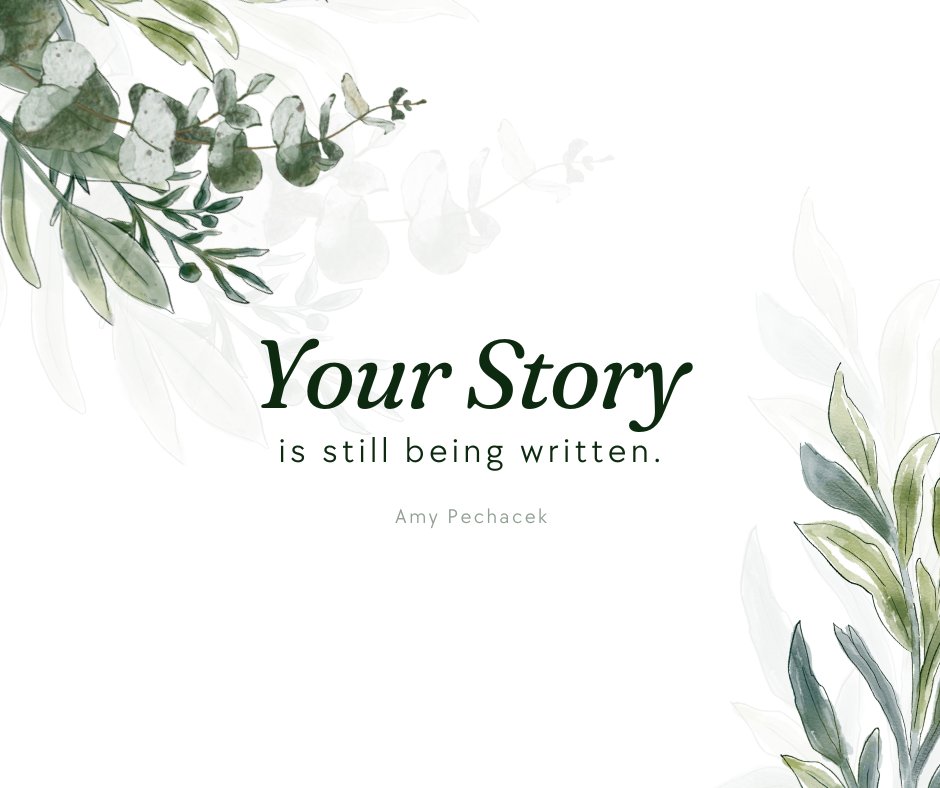 Your Story
is still being written.

Amy Pechacek